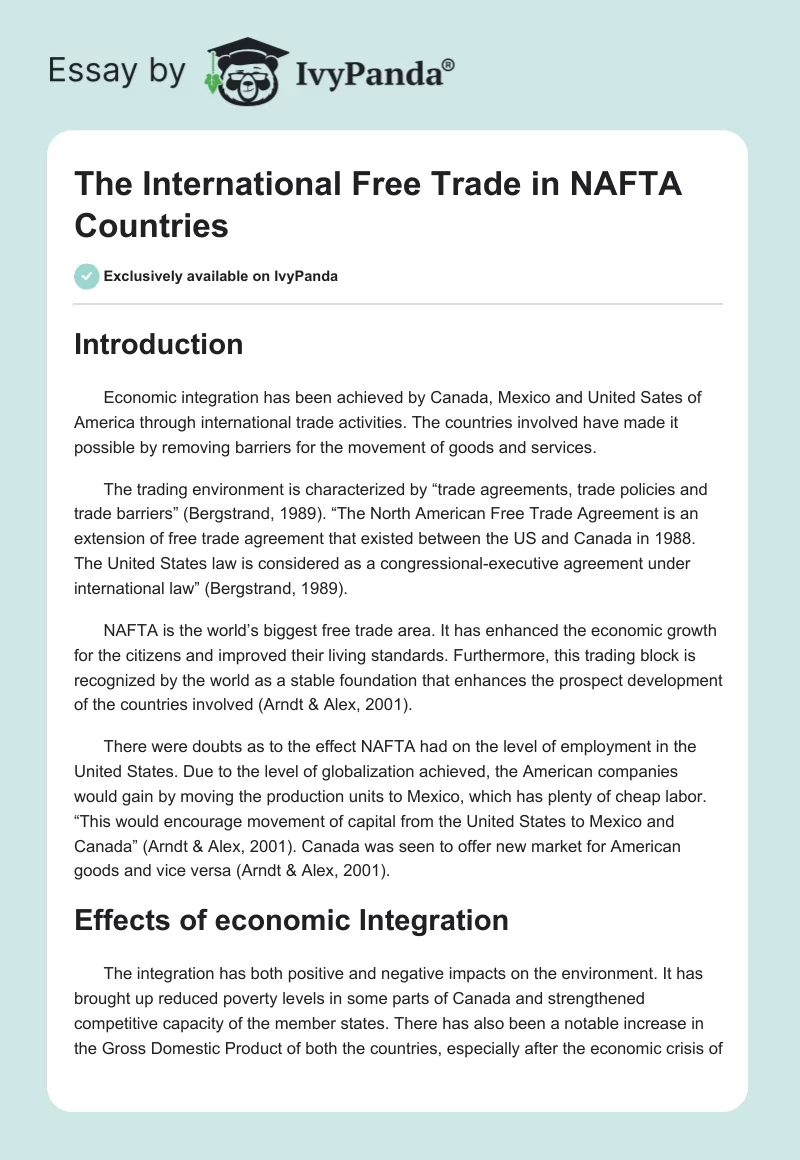 Essay by IvyPanda®

The International Free Trade in NAFTA Countries

Exclusively available on IvyPanda

Introduction

Economic integration has been achieved by Canada, Mexico and United Sates of America through international trade activities. The countries involved have made it possible by removing barriers for the movement of goods and services.

The trading environment is characterized by “trade agreements, trade policies and trade barriers” (Bergstrand, 1989). “The North American Free Trade Agreement is an extension of free trade agreement that existed between the US and Canada in 1988. The United States law is considered as a congressional-executive agreement under international law” (Bergstrand, 1989).

NAFTA is the world’s biggest free trade area. It has enhanced the economic growth for the citizens and improved their living standards. Furthermore, this trading block is recognized by the world as a stable foundation that enhances the prospect development of the countries involved (Arndt & Alex, 2001).

There were doubts as to the effect NAFTA had on the level of employment in the United States. Due to the level of globalization achieved, the American companies would gain by moving the production units to Mexico, which has plenty of cheap labor. “This would encourage movement of capital from the United States to Mexico and Canada” (Arndt & Alex, 2001). Canada was seen to offer new market for American goods and vice versa (Arndt & Alex, 2001).

Effects of economic Integration

The integration has both positive and negative impacts on the environment. It has brought up reduced poverty levels in some parts of Canada and strengthened competitive capacity of the member states. There has also been a notable increase in the Gross Domestic Product of both the countries, especially after the economic crisis of